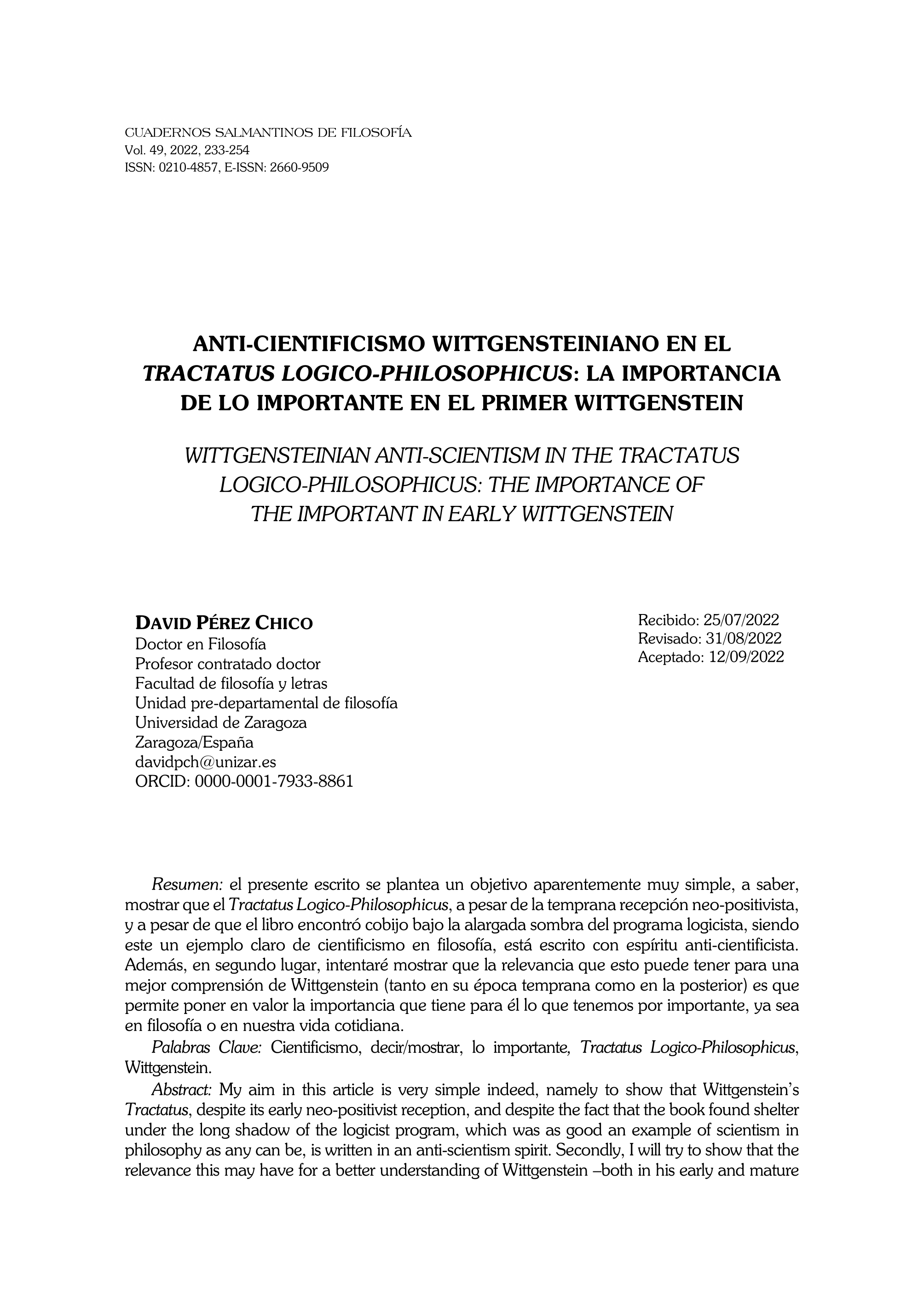 CUADERNOS SALMANTINOS DE FILOSOFÍA
Vol. 49, 2022, 233-254
ISSN: 0210-4857, E-ISSN: 2660-9509

ANTI-CIENTIFICISMO WITTGENSTEINIANO EN EL TRACTATUS LOGICO-PHILOSOPHICUS: LA IMPORTANCIA DE LO IMPORTANTE EN EL PRIMER WITTGENSTEIN

WITTGENSTEINIAN ANTI-SCIENTISM IN THE TRACTATUS LOGICO-PHILOSOPHICUS: THE IMPORTANCE OF THE IMPORTANT IN EARLY WITTGENSTEIN

DAVID PÉREZ CHICO
Doctor en Filosofía
Profesor contratado doctor
Facultad de filosofía y letras
Unidad pre-departamental de filosofía
Universidad de Zaragoza
Zaragoza/España
davidpch@unizar.es
ORCID: 0000-0001-7933-8861

Recibido: 25/07/2022
Revisado: 31/08/2022
Aceptado: 12/09/2022

Resumen: el presente escrito se plantea un objetivo aparentemente muy simple, a saber, mostrar que el Tractatus Logico-Philosophicus, a pesar de la temprana recepción neo-positivista, y a pesar de que el libro encontró cobijo bajo la alargada sombra del programa logicista, siendo este un ejemplo claro de cientificismo en filosofía, está escrito con espíritu anti-cientificista. Además, en segundo lugar, intentaré mostrar que la relevancia que esto puede tener para una mejor comprensión de Wittgenstein (tanto en su época temprana como en la posterior) es que permite poner en valor la importancia que tiene para él lo que tenemos por importante, ya sea en filosofía o en nuestra vida cotidiana.

Palabras Clave: Cientificismo, decir/mostrar, lo importante, Tractatus Logico-Philosophicus, Wittgenstein.

Abstract: My aim in this article is very simple indeed, namely to show that Wittgenstein's Tractatus, despite its early neo-positivist reception, and despite the fact that the book found shelter under the long shadow of the logicist program, which was as good an example of scientism in philosophy as any can be, is written in an anti-scientism spirit. Secondly, I will try to show that the relevance this may have for a better understanding of Wittgenstein –both in his early and mature